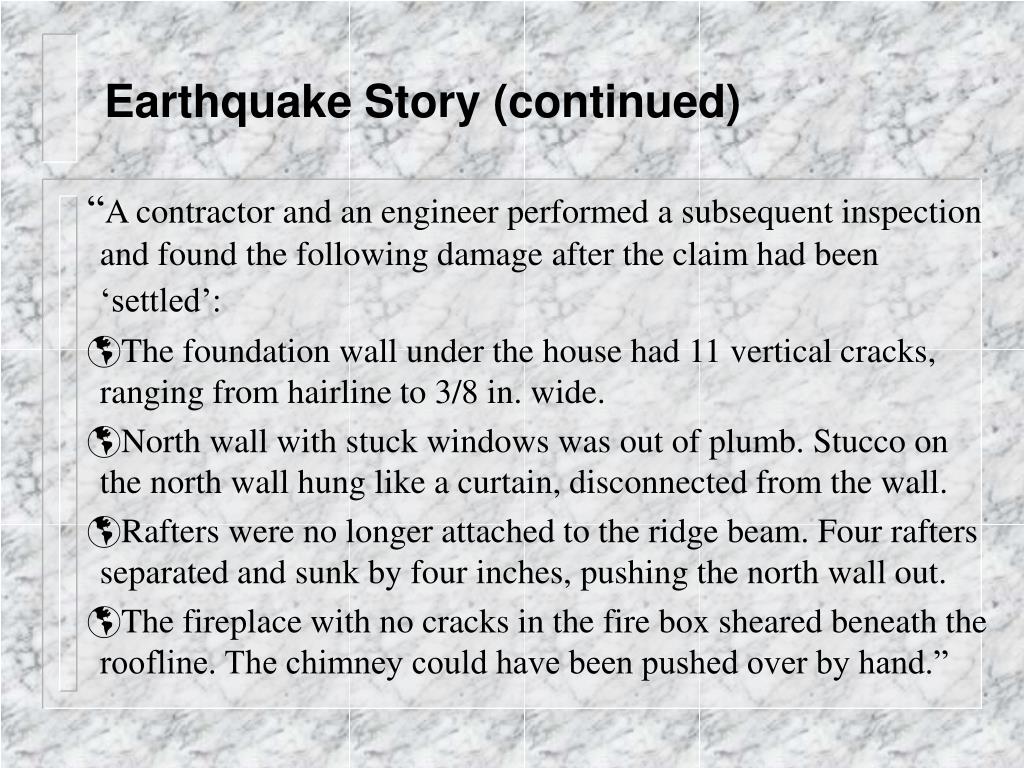 Earthquake Story (continued)

“A contractor and an engineer performed a subsequent inspection and found the following damage after the claim had been ‘settled’:

The foundation wall under the house had 11 vertical cracks, ranging from hairline to 3/8 in. wide.

North wall with stuck windows was out of plumb. Stucco on the north wall hung like a curtain, disconnected from the wall.

Rafters were no longer attached to the ridge beam. Four rafters separated and sunk by four inches, pushing the north wall out.

The fireplace with no cracks in the fire box sheared beneath the roofline. The chimney could have been pushed over by hand.”